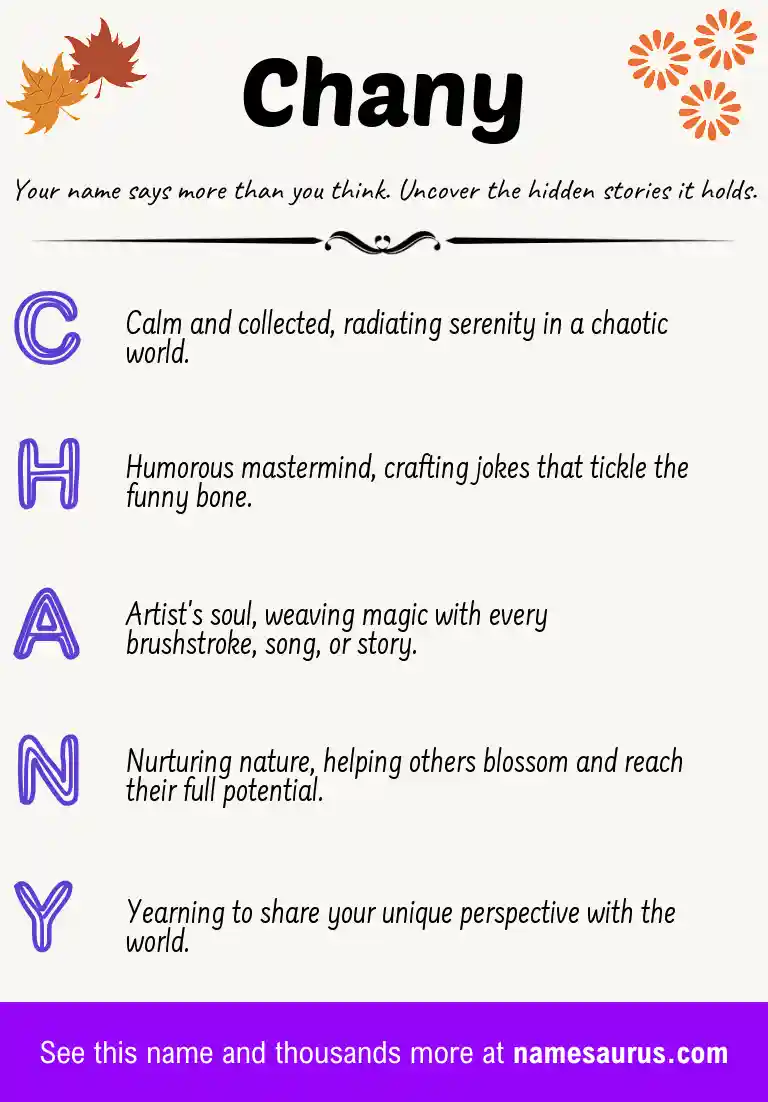 Chany

Your name says more than you think. Uncover the hidden stories it holds.

C

Calm and collected, radiating serenity in a chaotic world.

H

Humorous mastermind, crafting jokes that tickle the funny bone.

A

Artist's soul, weaving magic with every brushstroke, song, or story.

N

Nurturing nature, helping others blossom and reach their full potential.

Y

Yearning to share your unique perspective with the world.

See this name and thousands more at namesaurus.com